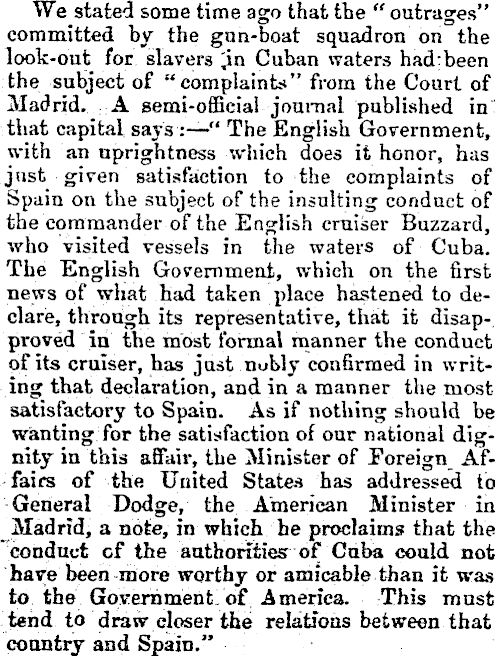 We stated some time ago that the "outrages" committed by the gun-boat squadron on the look-out for slavers in Cuban waters had been the subject of "complaints" from the Court of Madrid. A semi-official journal published in that capital says:—"The English Government, with an uprightness which does it honor, has just given satisfaction to the complaints of Spain on the subject of the insulting conduct of the commander of the English cruiser Buzzard, who visited vessels in the waters of Cuba. The English Government, which on the first news of what had taken place hastened to declare, through its representative, that it disapproved in the most formal manner the conduct of its cruiser, has just nobly confirmed in writing that declaration, and in a manner the most satisfactory to Spain. As if nothing should be wanting for the satisfaction of our national dignity in this affair, the Minister of Foreign Affairs of the United States has addressed to General Dodge, the American Minister in Madrid, a note, in which he proclaims that the conduct of the authorities of Cuba could not have been more worthy or amicable than it was to the Government of America. This must tend to draw closer the relations between that country and Spain."